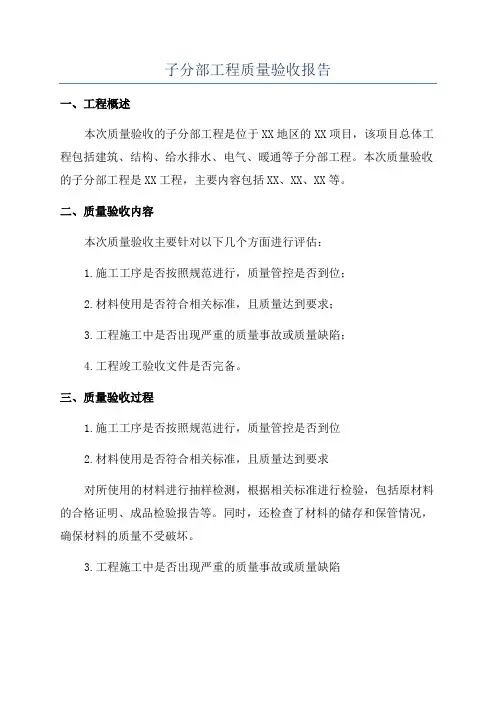 子分部工程质量验收报告

一、工程概述

本次质量验收的子分部工程是位于XX地区的XX项目，该项目总体工程包括建筑、结构、给水排水、电气、暖通等子分部工程。本次质量验收的子分部工程是XX工程，主要内容包括XX、XX、XX等。

二、质量验收内容

本次质量验收主要针对以下几个方面进行评估：

1.施工工序是否按照规范进行，质量管控是否到位；

2.材料使用是否符合相关标准，且质量达到要求；

3.工程施工中是否出现严重的质量事故或质量缺陷；

4.工程竣工验收文件是否完备。

三、质量验收过程

1.施工工序是否按照规范进行，质量管控是否到位

2.材料使用是否符合相关标准，且质量达到要求

对所使用的材料进行抽样检测，根据相关标准进行检验，包括原材料的合格证明、成品检验报告等。同时，还检查了材料的储存和保管情况，确保材料的质量不受破坏。

3.工程施工中是否出现严重的质量事故或质量缺陷